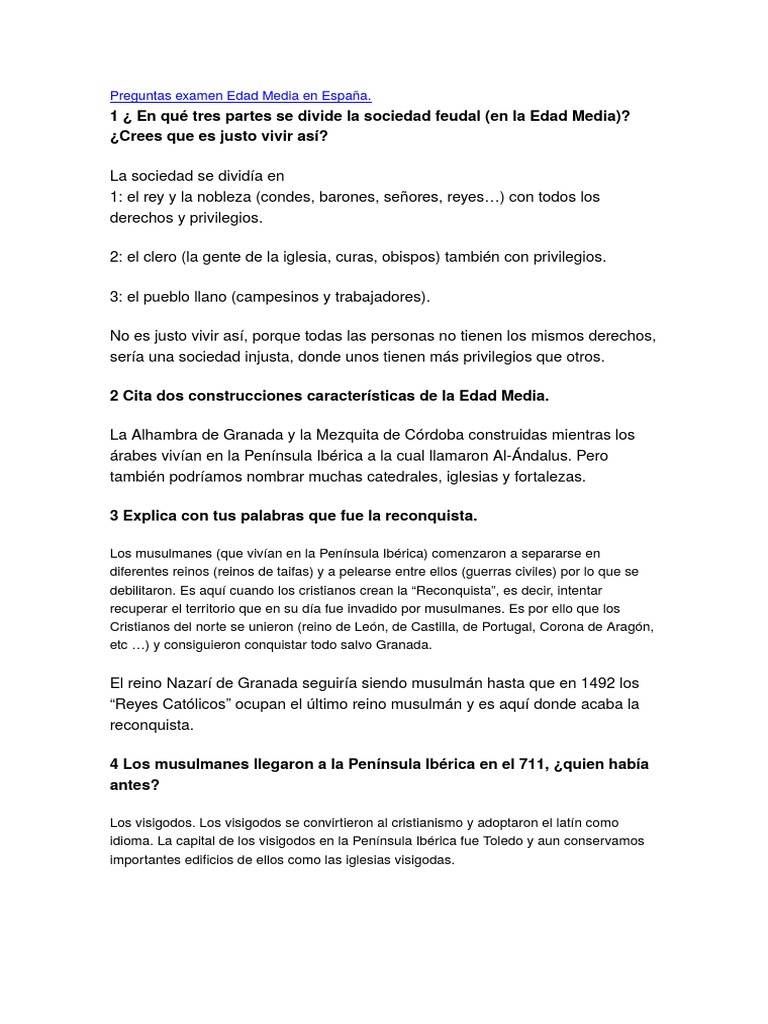 Preguntas examen Edad Media en España.
1 ¿ En qué tres partes se divide la sociedad feudal (en la Edad Media)? ¿Crees que es justo vivir así?

La sociedad se dividía en
1: el rey y la nobleza (condes, barones, señores, reyes…) con todos los derechos y privilegios.

2: el clero (la gente de la iglesia, curas, obispos) también con privilegios.

3: el pueblo llano (campesinos y trabajadores).

No es justo vivir así, porque todas las personas no tienen los mismos derechos, sería una sociedad injusta, donde unos tienen más privilegios que otros.

2 Cita dos construcciones características de la Edad Media.

La Alhambra de Granada y la Mezquita de Córdoba construidas mientras los árabes vivían en la Península Ibérica a la cual llamaron Al-Ándalus. Pero también podríamos nombrar muchas catedrales, iglesias y fortalezas.

3 Explica con tus palabras que fue la reconquista.

Los musulmanes (que vivían en la Península Ibérica) comenzaron a separarse en diferentes reinos (reinos de taifas) y a pelearse entre ellos (guerras civiles) por lo que se debilitaron. Es aquí cuando los cristianos crean la “Reconquista”, es decir, intentar recuperar el territorio que en su día fue invadido por musulmanes. Es por ello que los Cristianos del norte se unieron (reino de León, de Castilla, de Portugal, Corona de Aragón, etc …) y consiguieron conquistar todo salvo Granada.

El reino Nazarí de Granada seguiría siendo musulmán hasta que en 1492 los “Reyes Católicos” ocupan el último reino musulmán y es aquí donde acaba la reconquista.

4 Los musulmanes llegaron a la Península Ibérica en el 711, ¿quien había antes?

Los visigodos. Los visigodos se convirtieron al cristianismo y adoptaron el latín como idioma. La capital de los visigodos en la Península Ibérica fue Toledo y aun conservamos importantes edificios de ellos como las iglesias visigodas.